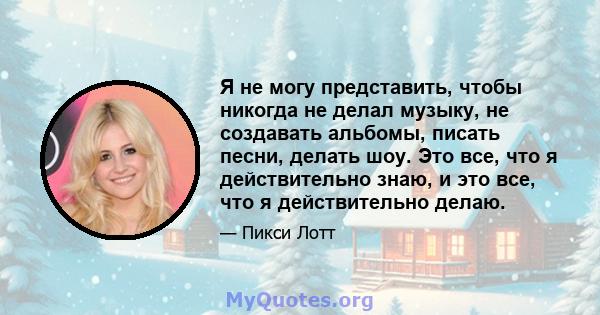 Я не могу представить, чтобы никогда не делал музыку, не создавать альбомы, писать песни, делать шоу. Это все, что я действительно знаю, и это все, что я действительно делаю.

— Пикси Лотт

MyQuotes.org